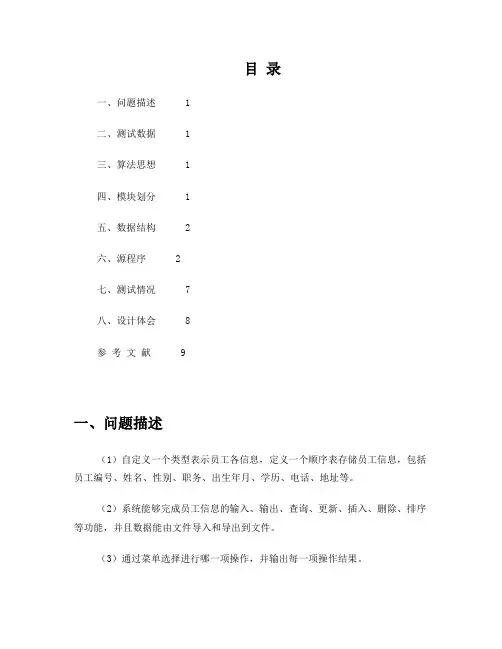 目 录

一、问题描述 1

二、测试数据 1

三、算法思想 1

四、模块划分 1

五、数据结构 2

六、源程序 2

七、测试情况 7

八、设计体会 8

参 考 文 献 9

一、问题描述

（1）自定义一个类型表示员工各信息，定义一个顺序表存储员工信息，包括员工编号、姓名、性别、职务、出生年月、学历、电话、地址等。

（2）系统能够完成员工信息的输入、输出、查询、更新、插入、删除、排序等功能，并且数据能由文件导入和导出到文件。

（3）通过菜单选择进行哪一项操作，并输出每一项操作结果。